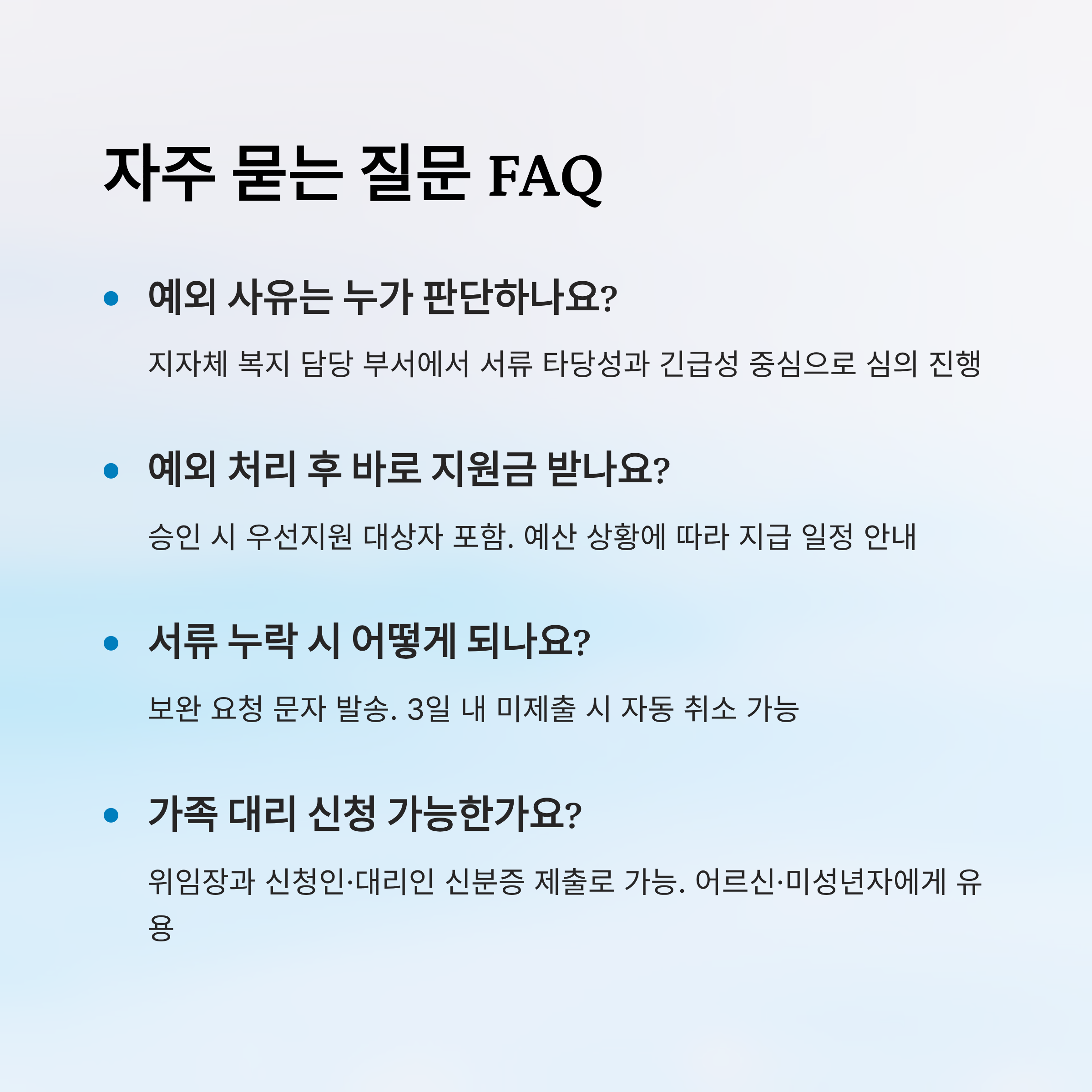 자주 묻는 질문 FAQ

• 예외 사유는 누가 판단하나요?

지자체 복지 담당 부서에서 서류 타당성과 긴급성 중심으로 심의 진행

• 예외 처리 후 바로 지원금 받나요?

승인 시 우선지원 대상자 포함. 예산 상황에 따라 지급 일정 안내

• 서류 누락 시 어떻게 되나요?

보완 요청 문자 발송. 3일 내 미제출 시 자동 취소 가능

• 가족 대리 신청 가능한가요?

위임장과 신청인·대리인 신분증 제출로 가능. 어르신·미성년자에게 유용